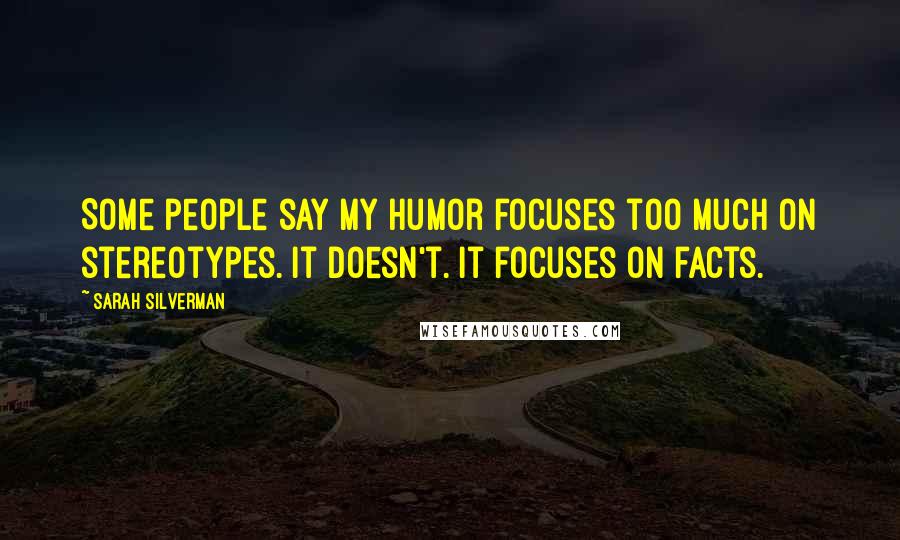 SOME PEOPLE SAY MY HUMOR FOCUSES TOO MUCH ON STEREOTYPES. IT DOESN'T. IT FOCUSES ON FACTS.

~ SARAH SILVERMAN

WISEFAMOUSQUOTES.COM